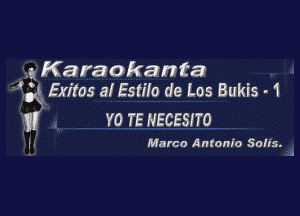 Karaokanta
Exitos al Estilo de Los Bukis - 1
YO TE NECESITO
Marco Antonio Solís.